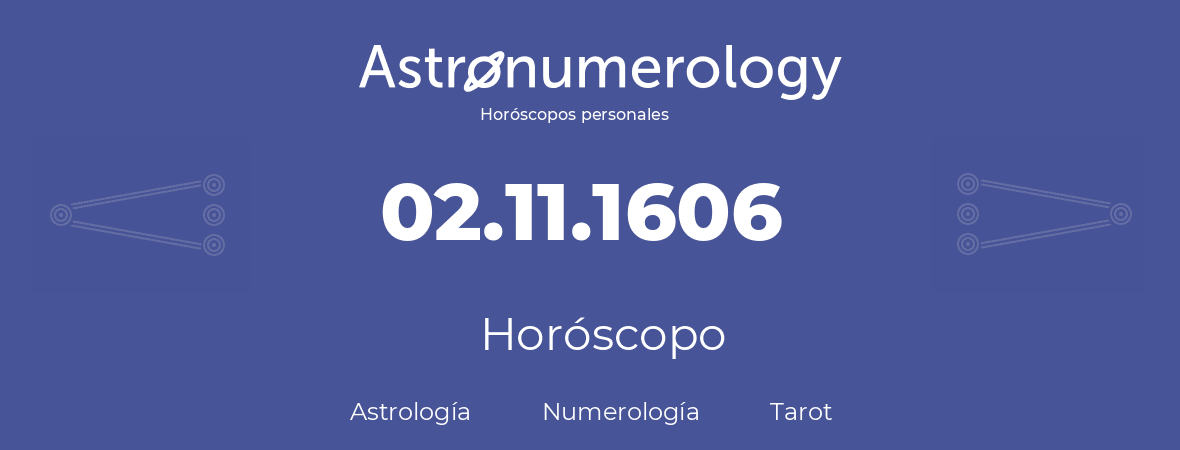 Astronumerology
Horóscopos personales

02.11.1606

Horóscopo

Astrología Numerología Tarot